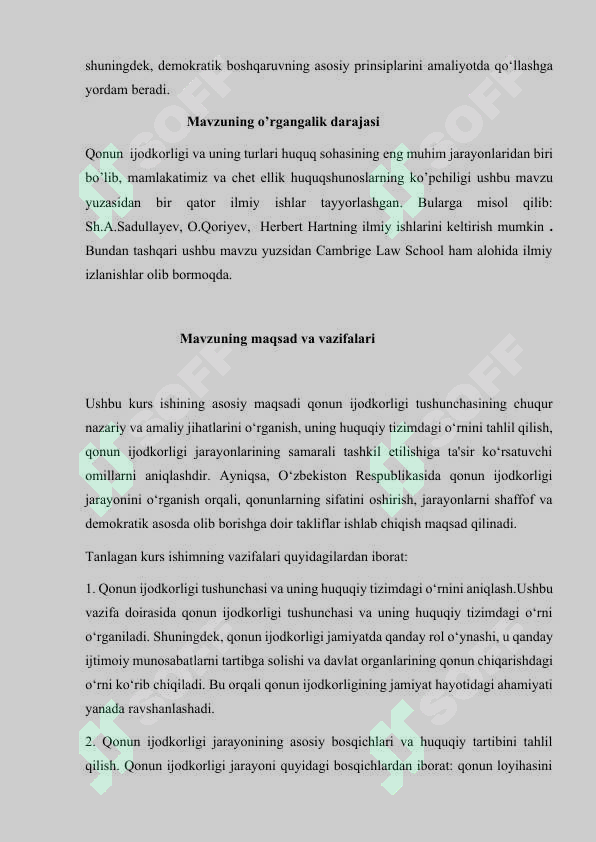 shuningdek, demokratik boshqaruvning asosiy prinsiplarini amaliyotda qo‘llashga yordam beradi.

Mavzuning o’rgangalik darajasi

Qonun ijodkorligi va uning turlari huquq sohasining eng muhim jarayonlaridan biri bo’lib, mamlakatimiz va chet ellik huquqshunoslarning ko’pchiligi ushbu mavzu yuzasidan bir qator ilmiy ishlar tayyorlashgan. Bularga misol qilib: Sh.A.Sadullayev, O.Qoriyev, Herbert Hartning ilmiy ishlarini keltirish mumkin . Bundan tashqari ushbu mavzu yuzsidan Cambrige Law School ham alohida ilmiy izlanishlar olib bormoqda.

Mavzuning maqsad va vazifalari

Ushbu kurs ishining asosiy maqsadi qonun ijodkorligi tushunchasining chuqur nazariy va amaliy jihatlarini o‘rganish, uning huquqiy tizimdagi o‘rnini tahlil qilish, qonun ijodkorligi jarayonlarining samarali tashkil etilishiga ta'sir ko‘rsatuvchi omillarni aniqlashdir. Ayniqsa, O‘zbekiston Respublikasida qonun ijodkorligi jarayonini o‘rganish orqali, qonunlarning sifatini oshirish, jarayonlarni shaffof va demokratik asosda olib borishga doir takliflar ishlab chiqish maqsad qilinadi.

Tanlagan kurs ishimning vazifalari quyidagilardan iborat:

1. Qonun ijodkorligi tushunchasi va uning huquqiy tizimdagi o‘rnini aniqlash.Ushbu vazifa doirasida qonun ijodkorligi tushunchasi va uning huquqiy tizimdagi o‘rni o‘rganiladi. Shuningdek, qonun ijodkorligi jamiyatda qanday rol o‘ynashi, u qanday ijtimoiy munosabatlarni tartibga solishi va davlat organlarining qonun chiqarishdagi o‘rni ko‘rib chiqiladi. Bu orqali qonun ijodkorligining jamiyat hayotidagi ahamiyati yanada ravshanlashadi.

2. Qonun ijodkorligi jarayonining asosiy bosqichlari va huquqiy tartibini tahlil qilish. Qonun ijodkorligi jarayoni quyidagi bosqichlardan iborat: qonun loyihasini